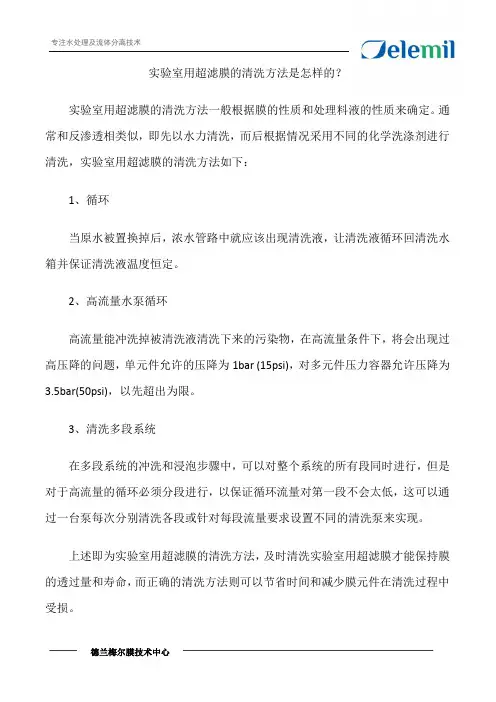 专注水处理及流体分离技术

Delemil

实验室用超滤膜的清洗方法是怎样的？

实验室用超滤膜的清洗方法一般根据膜的性质和处理料液的性质来确定。通常和反渗透相类似，即先以水力清洗，而后根据情况采用不同的化学洗涤剂进行清洗，实验室用超滤膜的清洗方法如下：

1、循环

当原水被置换掉后，浓水管路中就应该出现清洗液，让清洗液循环回清洗水箱并保证清洗液温度恒定。

2、高流量水泵循环

高流量能冲洗掉被清洗液清洗下来的污染物，在高流量条件下，将会出现过高压降的问题，单元件允许的压降为 1bar (15psi)，对多元件压力容器允许压降为 3.5bar(50psi)，以先超出为限。

3、清洗多段系统

在多段系统的冲洗和浸泡步骤中，可以对整个系统的所有段同时进行，但是对于高流量的循环必须分段进行，以保证循环流量对第一段不会太低，这可以通过一台泵每次分别清洗各段或针对每段流量要求设置不同的清洗泵来实现。

上述即为实验室用超滤膜的清洗方法，及时清洗实验室用超滤膜才能保持膜的透过量和寿命，而正确的清洗方法则可以节省时间和减少膜元件在清洗过程中受损。

德兰梅尔膜技术中心